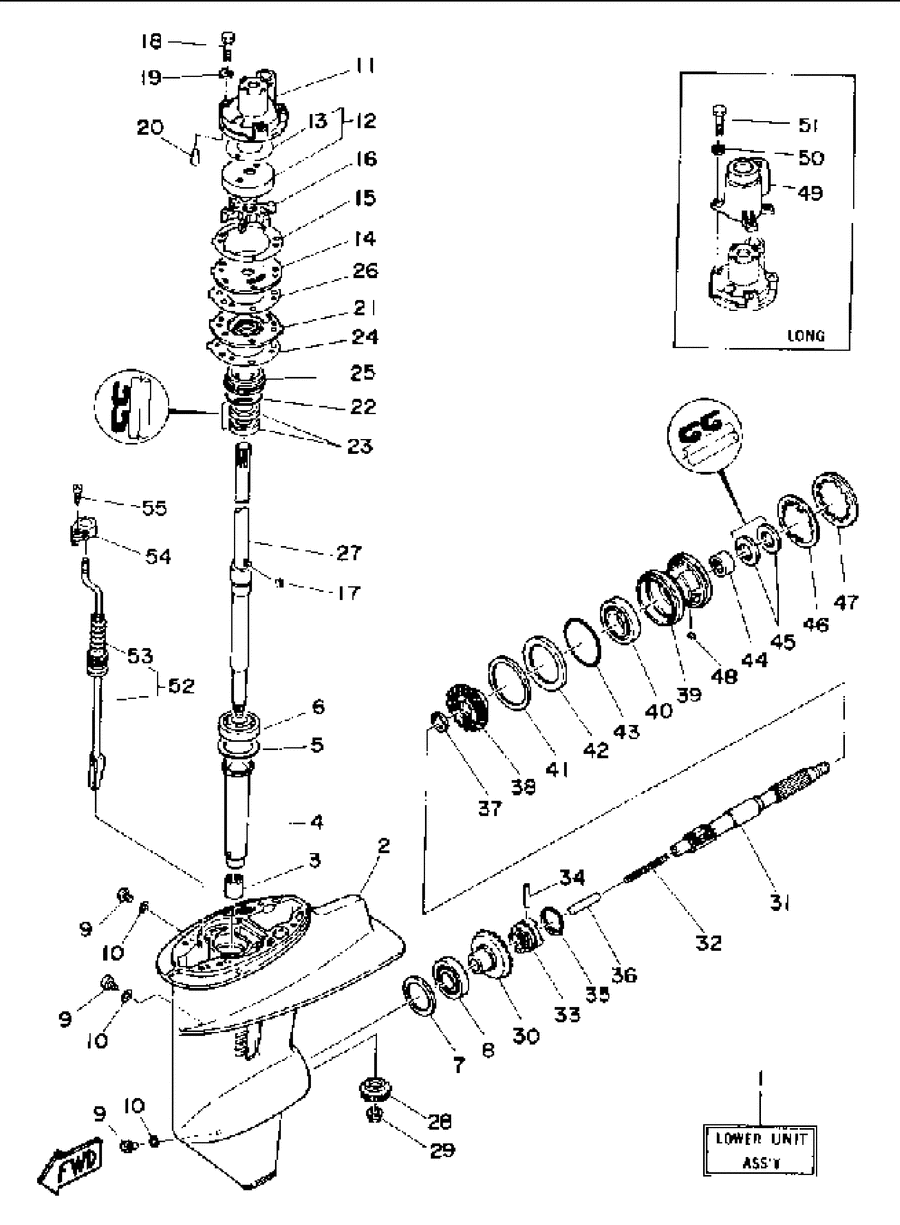 18
19
11
20
13
12
16
15
14
26
21
24
25
22
23
55
54
27
17
53
52
6
5
4
3
2
9
10
9
10
9
10
FWD
51
50
49
LONG
47
46
45
44
48
39
40
43
42
41
38
37
31
34
32
36
35
33
30
8
7
28
29
1
LOWER UNIT ASS'Y